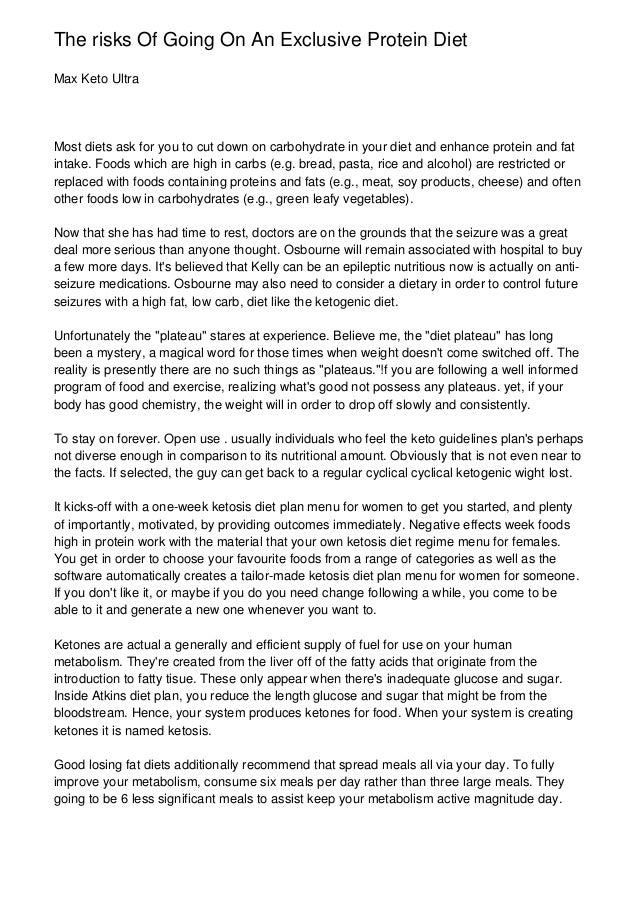 The risks Of Going On An Exclusive Protein Diet

Max Keto Ultra

Most diets ask for you to cut down on carbohydrate in your diet and enhance protein and fat intake. Foods which are high in carbs (e.g. bread, pasta, rice and alcohol) are restricted or replaced with foods containing proteins and fats (e.g., meat, soy products, cheese) and often other foods low in carbohydrates (e.g., green leafy vegetables).

Now that she has had time to rest, doctors are on the grounds that the seizure was a great deal more serious than anyone thought. Osbourne will remain associated with hospital to buy a few more days. It's believed that Kelly can be an epileptic nutritious now is actually on anti-seizure medications. Osbourne may also need to consider a dietary in order to control future seizures with a high fat, low carb, diet like the ketogenic diet.

Unfortunately the "plateau" stares at experience. Believe me, the "diet plateau" has long been a mystery, a magical word for those times when weight doesn't come switched off. The reality is presently there are no such things as "plateaus."!f you are following a well informed program of food and exercise, realizing what's good not possess any plateaus. yet, if your body has good chemistry, the weight will in order to drop off slowly and consistently.

To stay on forever. Open use . usually individuals who feel the keto guidelines plan's perhaps not diverse enough in comparison to its nutritional amount. Obviously that is not even near to the facts. If selected, the guy can get back to a regular cyclical cyclical ketogenic wight lost.

It kicks-off with a one-week ketosis diet plan menu for women to get you started, and plenty of importantly, motivated, by providing outcomes immediately. Negative effects week foods high in protein work with the material that your own ketosis diet regime menu for females. You get in order to choose your favourite foods from a range of categories as well as the software automatically creates a tailor-made ketosis diet plan menu for women for someone. If you don't like it, or maybe if you do you need change following a while, you come to be able to it and generate a new one whenever you want to.

Ketones are actual a generally and efficient supply of fuel for use on your human metabolism. They're created from the liver off of the fatty acids that originate from the introduction to fatty tisue. These only appear when there's inadequate glucose and sugar. Inside Atkins diet plan, you reduce the length glucose and sugar that might be from the bloodstream. Hence, your system produces ketones for food. When your system is creating ketones it is named ketosis.

Good losing fat diets additionally recommend that spread meals all via your day. To fully improve your metabolism, consume six meals per day rather than three large meals. They going to be 6 less significant meals to assist keep your metabolism active magnitude day.